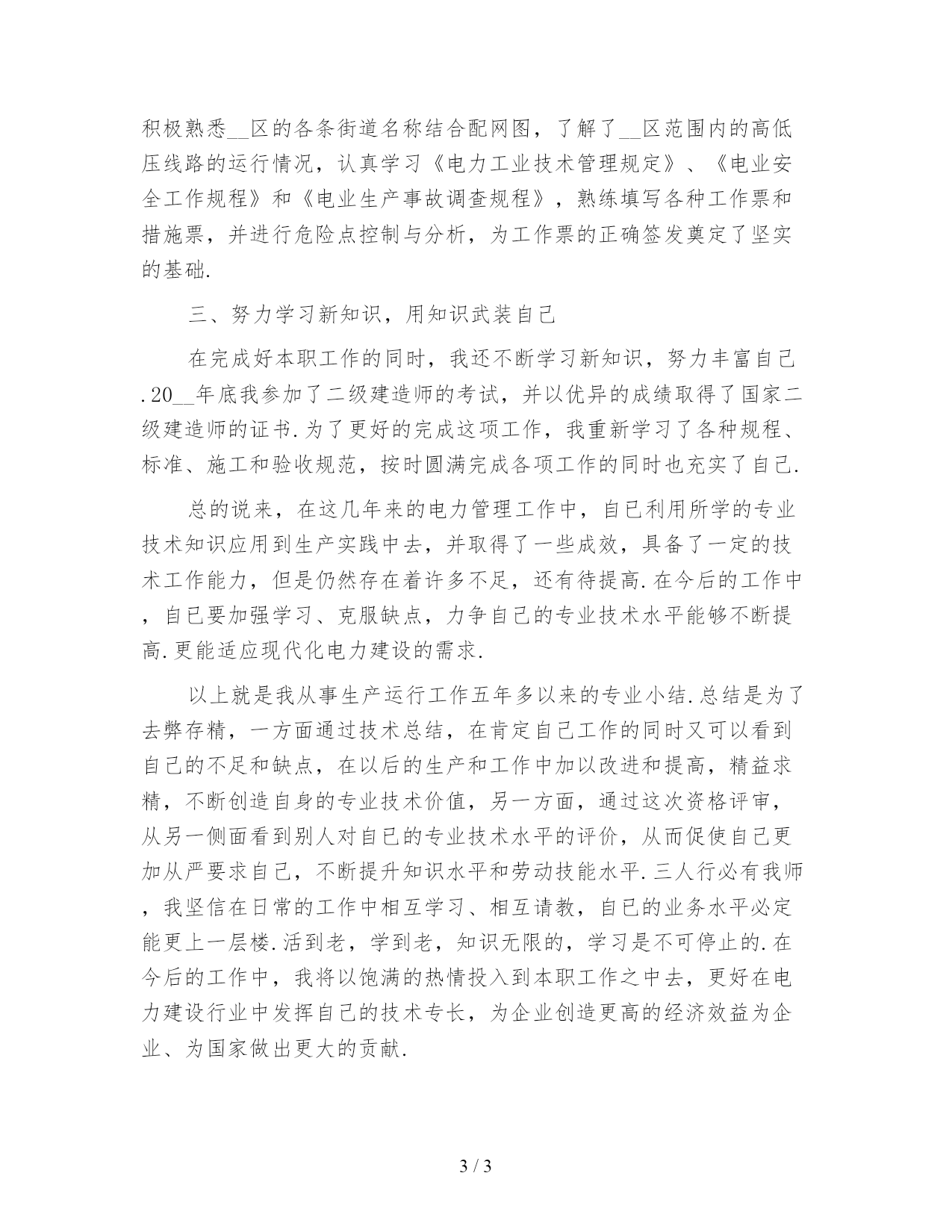 积极熟悉__区的各条街道名称结合配网图，了解了__区范围内的高低压线路的运行情况，认真学习《电力工业技术管理规定》、《电业安全工作规程》和《电业生产事故调查规程》，熟练填写各种工作票和措施票，并进行危险点控制与分析，为工作票的正确签发奠定了坚实的基础.

三、努力学习新知识，用知识武装自己

在完成好本职工作的同时，我还不断学习新知识，努力丰富自己.20__年底我参加了二级建造师的考试，并以优异的成绩取得了国家二级建造师的证书.为了更好的完成这项工作，我重新学习了各种规程、标准、施工和验收规范，按时圆满完成各项工作的同时也充实了自己.

总的说来，在这几年来的电力管理工作中，自己利用所学的专业技术知识应用到生产实践中去，并取得了一些成效，具备了一定的技术工作能力，但是仍然存在着许多不足，还有待提高.在今后的工作中，自己要加强学习、克服缺点，力争自己的专业技术水平能够不断提高.更能适应现代化电力建设的需求.

以上就是我从事生产运行工作五年多以来的专业小结.总结是为了去弊存精，一方面通过技术总结，在肯定自己工作的同时又可以看到自己的不足和缺点，在以后的生产和工作中加以改进和提高，精益求精，不断创造自身的专业技术价值，另一方面，通过这次资格评审，从另一侧面看到别人对自己的专业技术水平的评价，从而促使自己更加从严要求自己，不断提升知识水平和劳动技能水平.三人行必有我师，我坚信在日常的工作中相互学习、相互请教，自己的业务水平必定能更上一层楼.活到老，学到老，知识无限的，学习是不可停止的.在今后的工作中，我将以饱满的热情投入到本职工作之中去，更好在电力建设行业中发挥自己的技术专长，为企业创造更高的经济效益为企业、为国家做出更大的贡献.

3 / 3